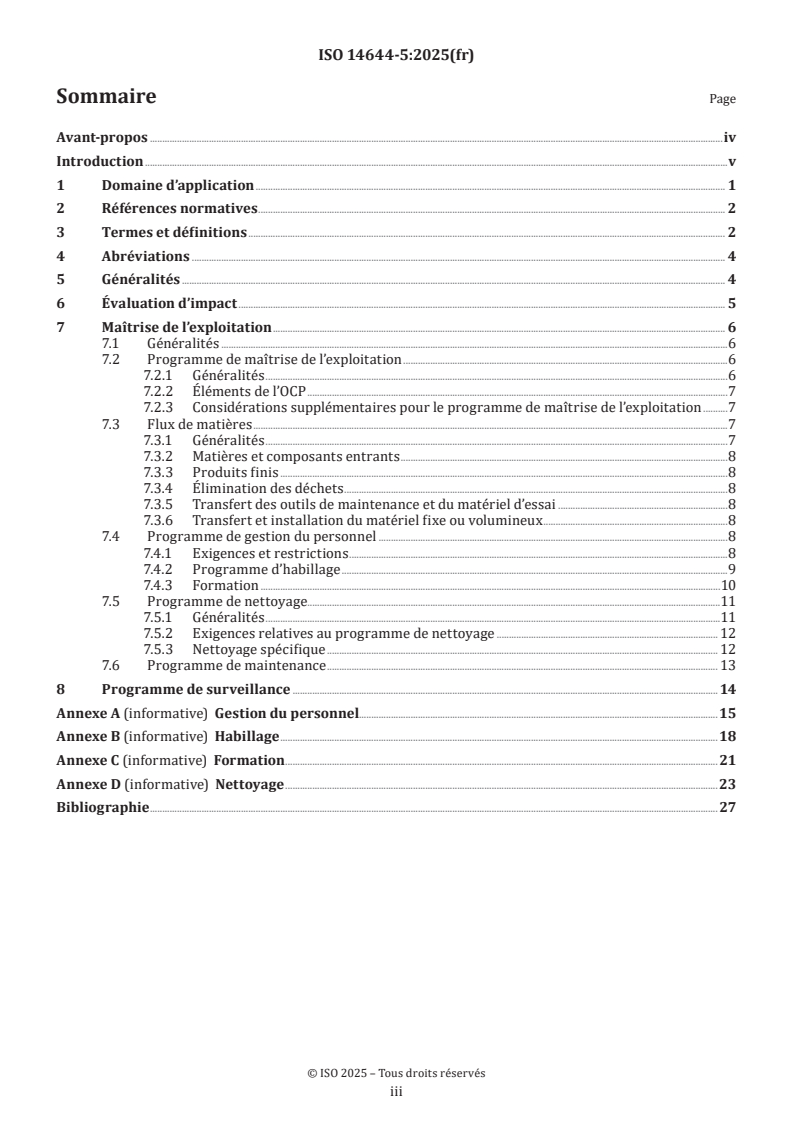 ISO 14644-5:2025(fr)

Sommaire Page

Avant-propos iv
Introduction v
1 Domaine d'application 1
2 Références normatives 2
3 Termes et définitions 2
4 Abréviations 4
5 Généralités 4
6 Évaluation d'impact 5
7 Maîtrise de l'exploitation 6
7.1 Généralités 6
7.2 Programme de maîtrise de l'exploitation 6
7.2.1 Généralités 6
7.2.2 Éléments de l'OCP 7
7.2.3 Considérations supplémentaires pour le programme de maîtrise de l'exploitation 7
7.3 Flux de matières 7
7.3.1 Généralités 7
7.3.2 Matières et composants entrants 8
7.3.3 Produits finis 8
7.3.4 Élimination des déchets 8
7.3.5 Transfert des outils de maintenance et du matériel d'essai 8
7.3.6 Transfert et installation du matériel fixe ou volumineux 8
7.4 Programme de gestion du personnel 8
7.4.1 Exigences et restrictions 8
7.4.2 Programme d'habillage 9
7.4.3 Formation 10
7.5 Programme de nettoyage 11
7.5.1 Généralités 11
7.5.2 Exigences relatives au programme de nettoyage 12
7.5.3 Nettoyage spécifique 12
7.6 Programme de maintenance 13
8 Programme de surveillance 14
Annexe A (informative) Gestion du personnel 15
Annexe B (informative) Habillage 18
Annexe C (informative) Formation 21
Annexe D (informative) Nettoyage 23
Bibliographie 27

© ISO 2025 – Tous droits réservés
iii